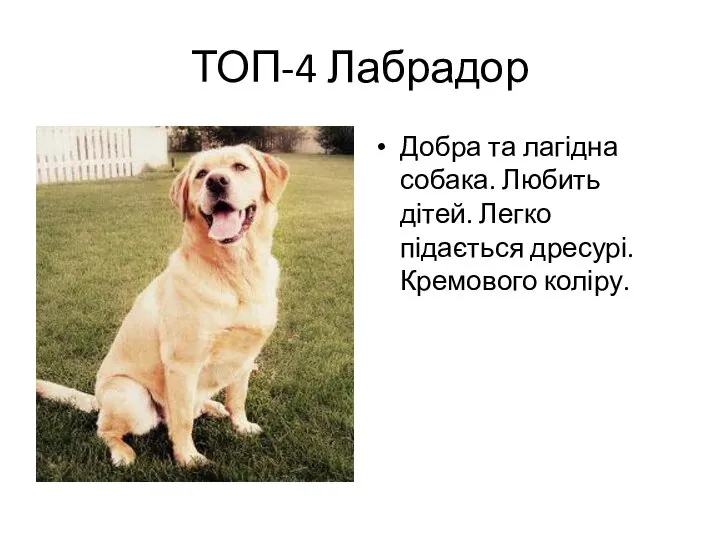 ТОП-4 Лабрадор

• Добра та лагідна собака. Любить дітей. Легко підається дресурі. Кремового коліру.